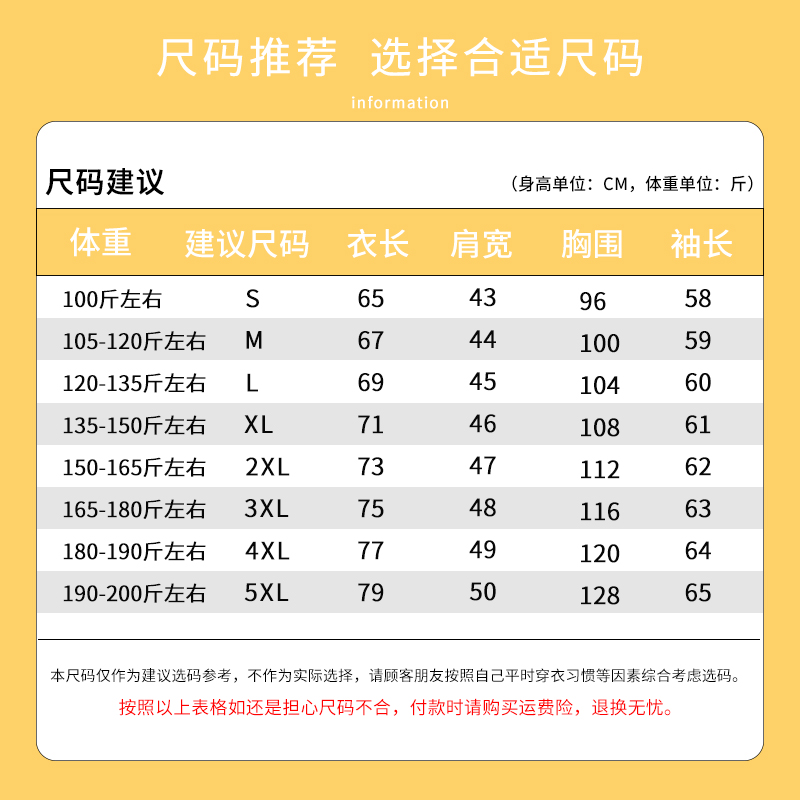 尺码推荐 选择合适尺码

information

尺码建议

(身高单位：CM，体重单位：斤)

| 体重 | 建议尺码 | 衣长 | 肩宽 | 胸围 | 袖长 |
|---|---|---|---|---|---|
| 100斤左右 | S | 65 | 43 | 96 | 58 |
| 105-120斤左右 | M | 67 | 44 | 100 | 59 |
| 120-135斤左右 | L | 69 | 45 | 104 | 60 |
| 135-150斤左右 | XL | 71 | 46 | 108 | 61 |
| 150-165斤左右 | 2XL | 73 | 47 | 112 | 62 |
| 165-180斤左右 | 3XL | 75 | 48 | 116 | 63 |
| 180-190斤左右 | 4XL | 77 | 49 | 120 | 64 |
| 190-200斤左右 | 5XL | 79 | 50 | 128 | 65 |

本尺码仅作为建议选码参考，不作为实际选择，请顾客朋友按照自己平时穿衣习惯等因素综合考虑选码。

按照以上表格如还是担心尺码不合，付款时请购买运费险，退换无忧。